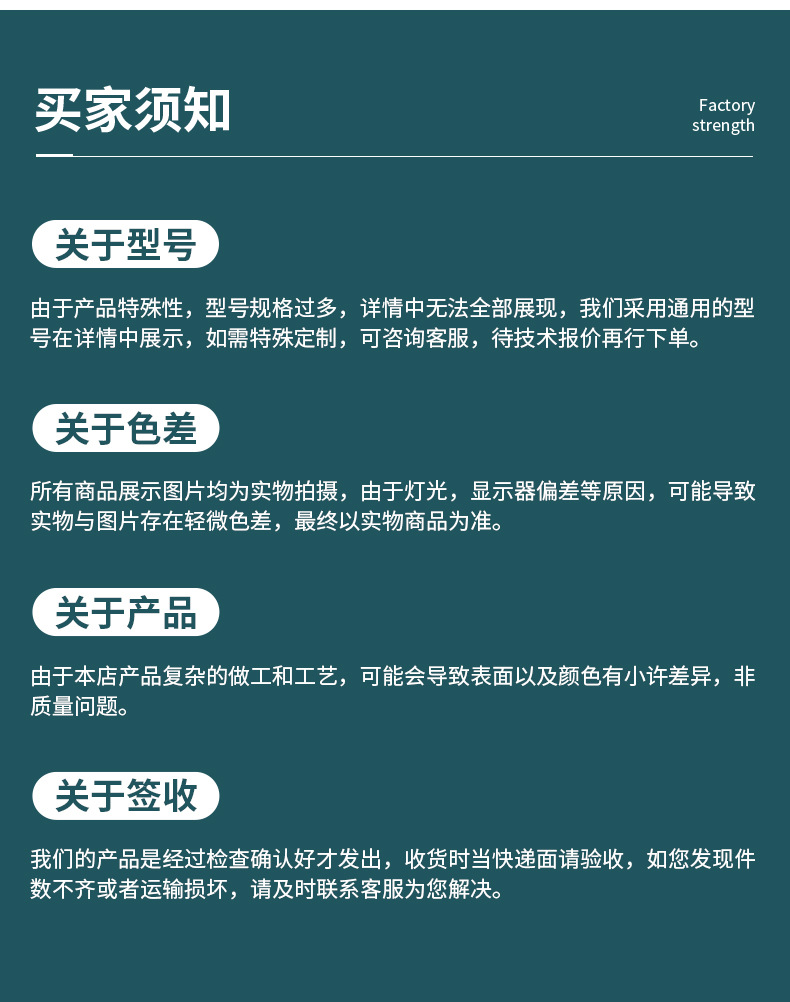 买家须知

Factory strength

关于型号

由于产品特殊性，型号规格过多，详情中无法全部展现，我们采用通用的型号在详情中展示，如需特殊定制，可咨询客服，待技术报价再行下单。

关于色差

所有商品展示图片均为实物拍摄，由于灯光，显示器偏差等原因，可能导致实物与图片存在轻微色差，最终以实物商品为准。

关于产品

由于本店产品复杂的做工和工艺，可能会导致表面以及颜色有小许差异，非质量问题。

关于签收

我们的产品是经过检查确认好才发出，收货时当快递面请验收，如您发现件数不齐或者运输损坏，请及时联系客服为您解决。